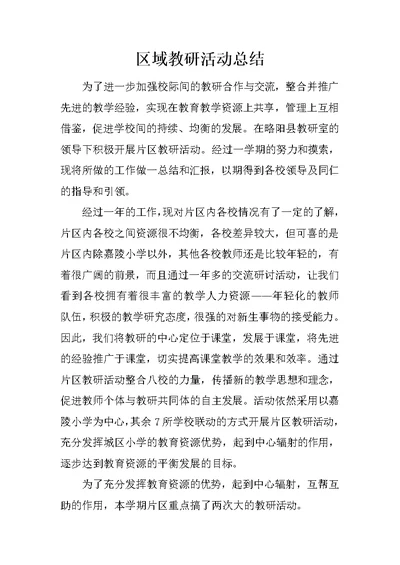 区域教研活动总结

为了进一步加强校际间的教研合作与交流，整合并推广先进的教学经验，实现在教育教学资源上共享，管理上互相借鉴，促进学校间的持续、均衡的发展。在略阳县教研室的领导下积极开展片区教研活动。经过一学期的努力和摸索，现将所做的工作做一总结和汇报，以期得到各校领导及同仁的指导和引领。

经过一年的工作，现对片区内各校情况有了一定的了解，片区内各校之间资源很不均衡，各校差异较大，但可喜的是片区内除嘉陵小学以外，其他各校教师还是比较年轻的，有着很广阔的前景，而且通过一年多的交流研讨活动，让我们看到各校拥有着很丰富的教学人力资源——年轻化的教师队伍，积极的教学研究态度，很强的对新生事物的接受能力。因此，我们将教研的中心定位于课堂，发展于课堂，将先进的经验推广于课堂，切实提高课堂教学的效果和效率。通过片区教研活动整合八校的力量，传播新的教学思想和理念，促进教师个体与教研共同体的自主发展。活动依然采用以嘉陵小学为中心，其余7所学校联动的方式开展片区教研活动，充分发挥城区小学的教育资源优势，起到中心辐射的作用，逐步达到教育资源的平衡发展的目标。

为了充分发挥教育资源的优势，起到中心辐射，互帮互助的作用，本学期片区重点搞了两次大的教研活动。